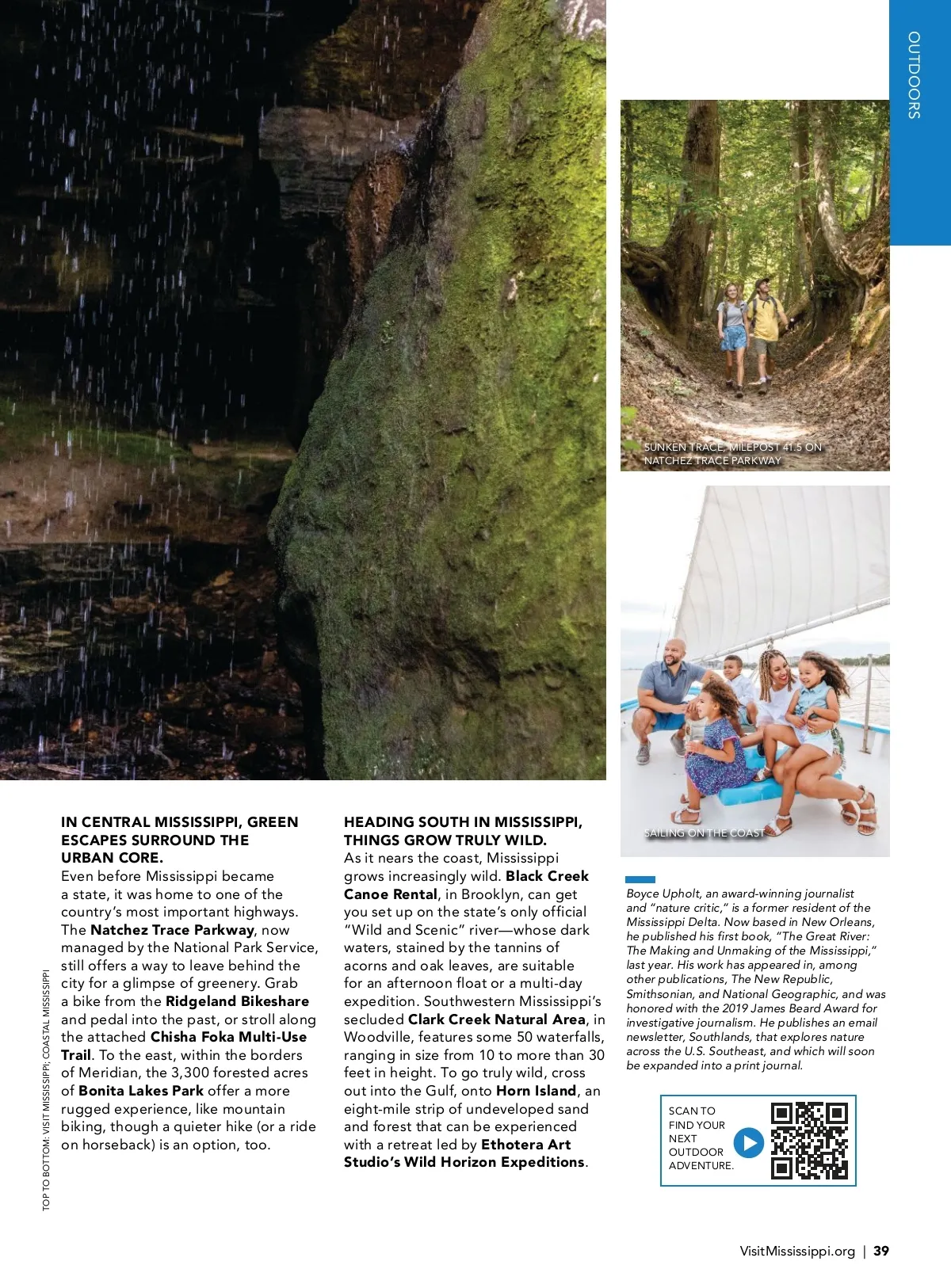 OUTDOORS

SUNKEN TRACE, MILEPOST 41.5 ON NATCHEZ TRACE PARKWAY

SAILING ON THE COAST

TOP TO BOTTOM: VISIT MISSISSIPPI; COASTAL MISSISSIPPI

IN CENTRAL MISSISSIPPI, GREEN ESCAPES SURROUND THE URBAN CORE.
Even before Mississippi became a state, it was home to one of the country's most important highways. The Natchez Trace Parkway, now managed by the National Park Service, still offers a way to leave behind the city for a glimpse of greenery. Grab a bike from the Ridgeland Bikeshare and pedal into the past, or stroll along the attached Chisha Foka Multi-Use Trail. To the east, within the borders of Meridian, the 3,300 forested acres of Bonita Lakes Park offer a more rugged experience, like mountain biking, though a quieter hike (or a ride on horseback) is an option, too.

HEADING SOUTH IN MISSISSIPPI, THINGS GROW TRULY WILD.
As it nears the coast, Mississippi grows increasingly wild. Black Creek Canoe Rental, in Brooklyn, can get you set up on the state's only official "Wild and Scenic" river—whose dark waters, stained by the tannins of acorns and oak leaves, are suitable for an afternoon float or a multi-day expedition. Southwestern Mississippi's secluded Clark Creek Natural Area, in Woodville, features some 50 waterfalls, ranging in size from 10 to more than 30 feet in height. To go truly wild, cross out into the Gulf, onto Horn Island, an eight-mile strip of undeveloped sand and forest that can be experienced with a retreat led by Ethotera Art Studio's Wild Horizon Expeditions.

Boyce Upholt, an award-winning journalist and "nature critic," is a former resident of the Mississippi Delta. Now based in New Orleans, he published his first book, "The Great River: The Making and Unmaking of the Mississippi," last year. His work has appeared in, among other publications, The New Republic, Smithsonian, and National Geographic, and was honored with the 2019 James Beard Award for investigative journalism. He publishes an email newsletter, Southlands, that explores nature across the U.S. Southeast, and which will soon be expanded into a print journal.

SCAN TO FIND YOUR NEXT OUTDOOR ADVENTURE.

VisitMississippi.org | 39